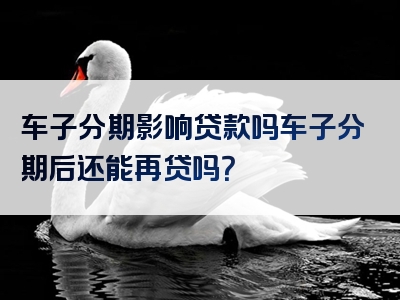 车子分期影响贷款吗车子分期后还能再贷吗?